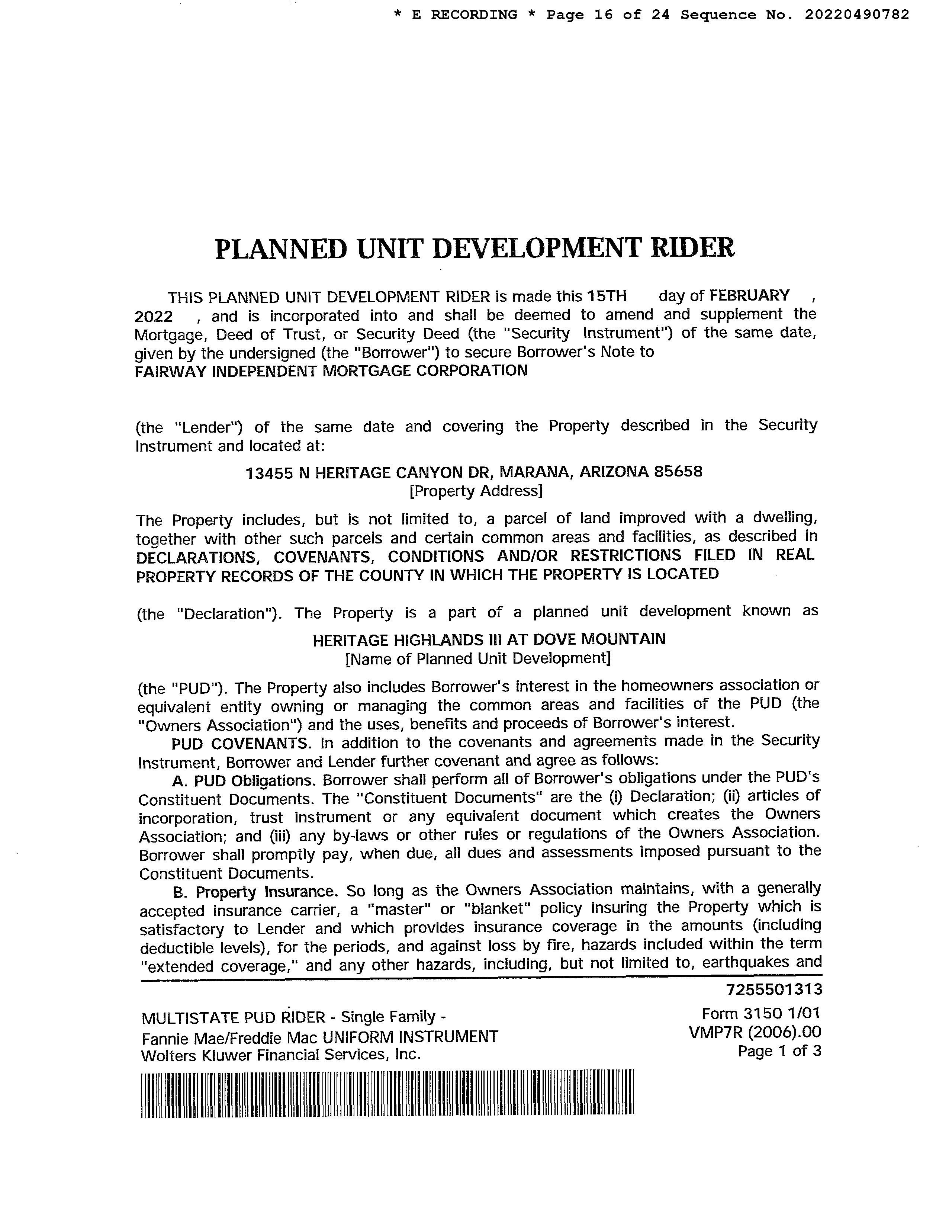 * E RECORDING * Page 16 of 24 Sequence No. 20220490782

PLANNED UNIT DEVELOPMENT RIDER

THIS PLANNED UNIT DEVELOPMENT RIDER is made this 15TH day of FEBRUARY , 2022 , and is incorporated into and shall be deemed to amend and supplement the Mortgage, Deed of Trust, or Security Deed (the "Security Instrument") of the same date, given by the undersigned (the "Borrower") to secure Borrower's Note to FAIRWAY INDEPENDENT MORTGAGE CORPORATION

(the "Lender") of the same date and covering the Property described in the Security Instrument and located at:

13455 N HERITAGE CANYON DR, MARANA, ARIZONA 85658
[Property Address]

The Property includes, but is not limited to, a parcel of land improved with a dwelling, together with other such parcels and certain common areas and facilities, as described in DECLARATIONS, COVENANTS, CONDITIONS AND/OR RESTRICTIONS FILED IN REAL PROPERTY RECORDS OF THE COUNTY IN WHICH THE PROPERTY IS LOCATED

(the "Declaration"). The Property is a part of a planned unit development known as

HERITAGE HIGHLANDS III AT DOVE MOUNTAIN
[Name of Planned Unit Development]

(the "PUD"). The Property also includes Borrower's interest in the homeowners association or equivalent entity owning or managing the common areas and facilities of the PUD (the "Owners Association") and the uses, benefits and proceeds of Borrower's interest.

PUD COVENANTS. In addition to the covenants and agreements made in the Security Instrument, Borrower and Lender further covenant and agree as follows:

A. PUD Obligations. Borrower shall perform all of Borrower's obligations under the PUD's Constituent Documents. The "Constituent Documents" are the (i) Declaration; (ii) articles of incorporation, trust instrument or any equivalent document which creates the Owners Association; and (iii) any by-laws or other rules or regulations of the Owners Association. Borrower shall promptly pay, when due, all dues and assessments imposed pursuant to the Constituent Documents.

B. Property Insurance. So long as the Owners Association maintains, with a generally accepted insurance carrier, a "master" or "blanket" policy insuring the Property which is satisfactory to Lender and which provides insurance coverage in the amounts (including deductible levels), for the periods, and against loss by fire, hazards included within the term "extended coverage," and any other hazards, including, but not limited to, earthquakes and

7255501313

MULTISTATE PUD RIDER - Single Family -
Fannie Mae/Freddie Mac UNIFORM INSTRUMENT
Wolters Kluwer Financial Services, Inc.

Form 3150 1/01
VMP7R (2006).00
Page 1 of 3